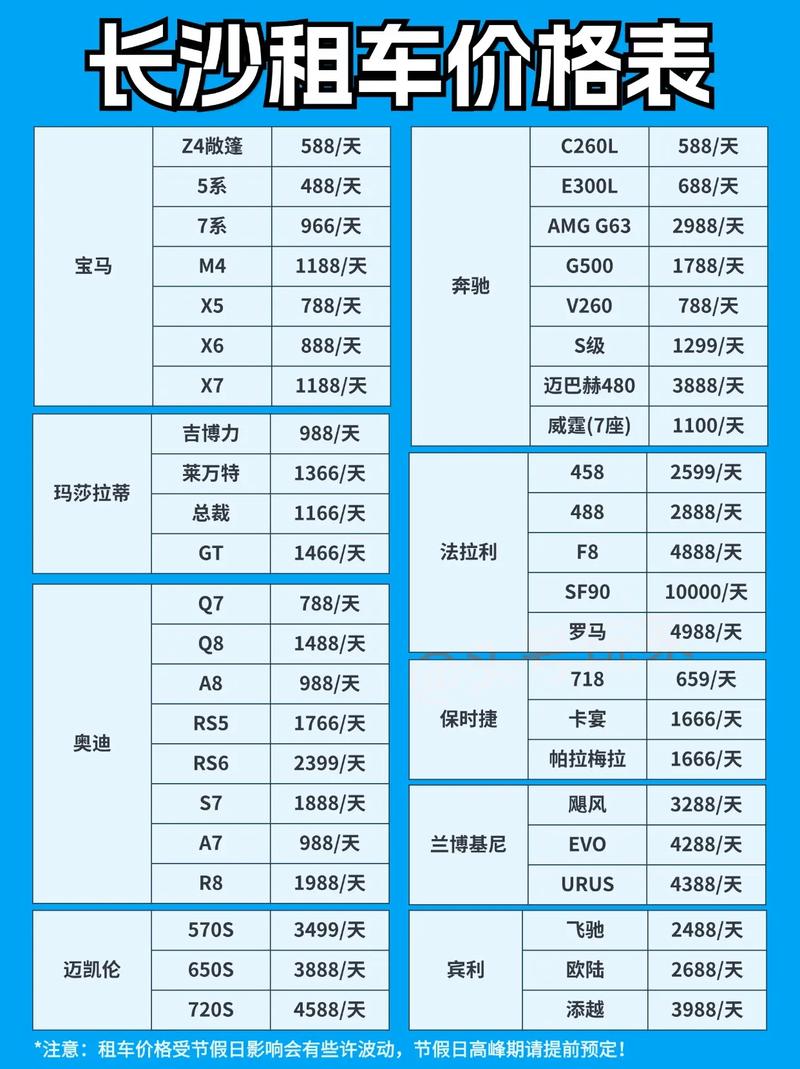 长沙租车价格表

| 宝马 | Z4敞篷 | 588/天 |
|---|---|---|
| | 5系 | 488/天 |
| | 7系 | 966/天 |
| | M4 | 1188/天 |
| | X5 | 788/天 |
| | X6 | 888/天 |
| | X7 | 1188/天 |

| 玛莎拉蒂 | 吉博力 | 988/天 |
|---|---|---|
| | 莱万特 | 1366/天 |
| | 总裁 | 1166/天 |
| | GT | 1466/天 |

| 奥迪 | Q7 | 788/天 |
|---|---|---|
| | Q8 | 1488/天 |
| | A8 | 988/天 |
| | RS5 | 1766/天 |
| | RS6 | 2399/天 |
| | S7 | 1888/天 |
| | A7 | 988/天 |
| | R8 | 1988/天 |

| 迈凯伦 | 570S | 3499/天 |
|---|---|---|
| | 650S | 3888/天 |
| | 720S | 4588/天 |

| 奔驰 | C260L | 588/天 |
|---|---|---|
| | E300L | 688/天 |
| | AMG G63 | 2988/天 |
| | G500 | 1788/天 |
| | V260 | 788/天 |
| | S级 | 1299/天 |
| | 迈巴赫480 | 3888/天 |
| | 威霆(7座) | 1100/天 |

| 法拉利 | 458 | 2599/天 |
|---|---|---|
| | 488 | 2888/天 |
| | F8 | 4888/天 |
| | SF90 | 10000/天 |
| | 罗马 | 4988/天 |

| 保时捷 | 718 | 659/天 |
|---|---|---|
| | 卡宴 | 1666/天 |
| | 帕拉梅拉 | 1666/天 |

| 兰博基尼 | 飓风 | 3288/天 |
|---|---|---|
| | EVO | 4288/天 |
| | URUS | 4388/天 |

| 宾利 | 飞驰 | 2488/天 |
|---|---|---|
| | 欧陆 | 2688/天 |
| | 添越 | 3988/天 |

*注意：租车价格受节假日影响会有些许波动，节假日高峰期请提前预定！